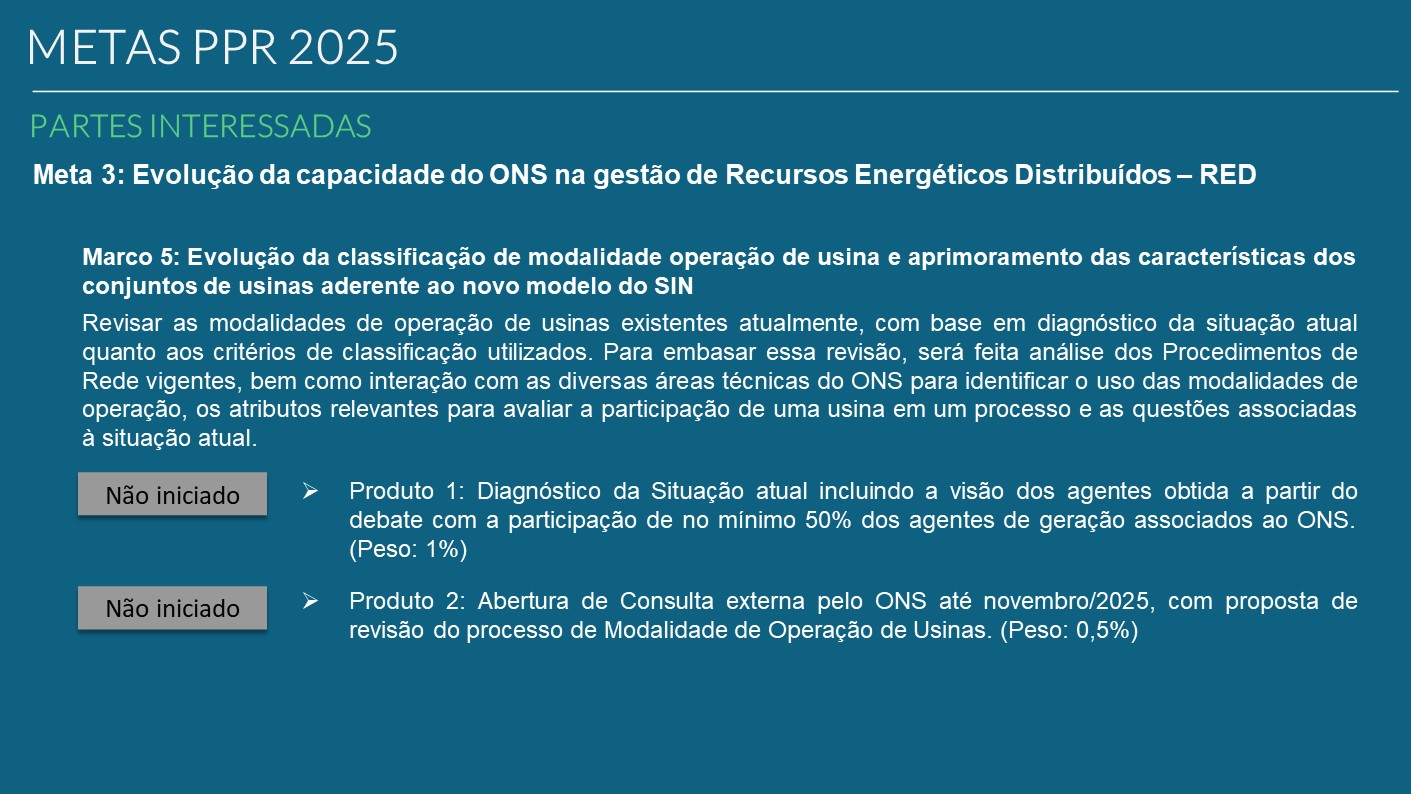 METAS PPR 2025

PARTES INTERESSADAS

Meta 3: Evolução da capacidade do ONS na gestão de Recursos Energéticos Distribuídos – RED

Marco 5: Evolução da classificação de modalidade operação de usina e aprimoramento das características dos conjuntos de usinas aderente ao novo modelo do SIN

Revisar as modalidades de operação de usinas existentes atualmente, com base em diagnóstico da situação atual quanto aos critérios de classificação utilizados. Para embasar essa revisão, será feita análise dos Procedimentos de Rede vigentes, bem como interação com as diversas áreas técnicas do ONS para identificar o uso das modalidades de operação, os atributos relevantes para avaliar a participação de uma usina em um processo e as questões associadas à situação atual.

Não iniciado

➢ Produto 1: Diagnóstico da Situação atual incluindo a visão dos agentes obtida a partir do debate com a participação de no mínimo 50% dos agentes de geração associados ao ONS. (Peso: 1%)

Não iniciado

➢ Produto 2: Abertura de Consulta externa pelo ONS até novembro/2025, com proposta de revisão do processo de Modalidade de Operação de Usinas. (Peso: 0,5%)